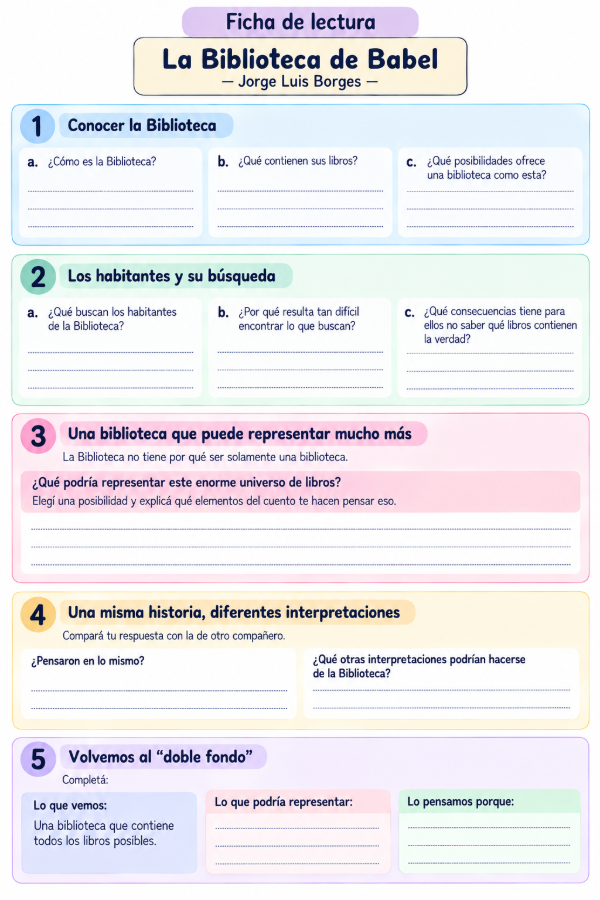 Ficha de lectura

La Biblioteca de Babel
— Jorge Luis Borges —

1 Conocer la Biblioteca

a. ¿Cómo es la Biblioteca?

b. ¿Qué contienen sus libros?

c. ¿Qué posibilidades ofrece una biblioteca como esta?

2 Los habitantes y su búsqueda

a. ¿Qué buscan los habitantes de la Biblioteca?

b. ¿Por qué resulta tan difícil encontrar lo que buscan?

c. ¿Qué consecuencias tiene para ellos no saber qué libros contienen la verdad?

3 Una biblioteca que puede representar mucho más

La Biblioteca no tiene por qué ser solamente una biblioteca.

¿Qué podría representar este enorme universo de libros?
Elegí una posibilidad y explicá qué elementos del cuento te hacen pensar eso.

4 Una misma historia, diferentes interpretaciones

Compará tu respuesta con la de otro compañero.

¿Pensaron en lo mismo?

¿Qué otras interpretaciones podrían hacerse de la Biblioteca?

5 Volvemos al “doble fondo”

Completá:

Lo que vemos:
Una biblioteca que contiene todos los libros posibles.

Lo que podría representar:

Lo pensamos porque: